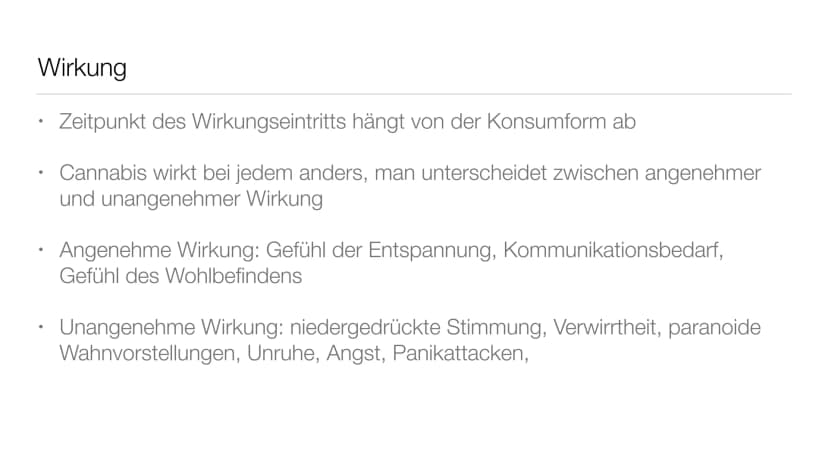 Wirkung

• Zeitpunkt des Wirkungseintritts hängt von der Konsumform ab

• Cannabis wirkt bei jedem anders, man unterscheidet zwischen angenehmer und unangenehmer Wirkung

• Angenehme Wirkung: Gefühl der Entspannung, Kommunikationsbedarf, Gefühl des Wohlbefindens

• Unangenehme Wirkung: niedergedrückte Stimmung, Verwirrtheit, paranoide Wahnvorstellungen, Unruhe, Angst, Panikattacken,